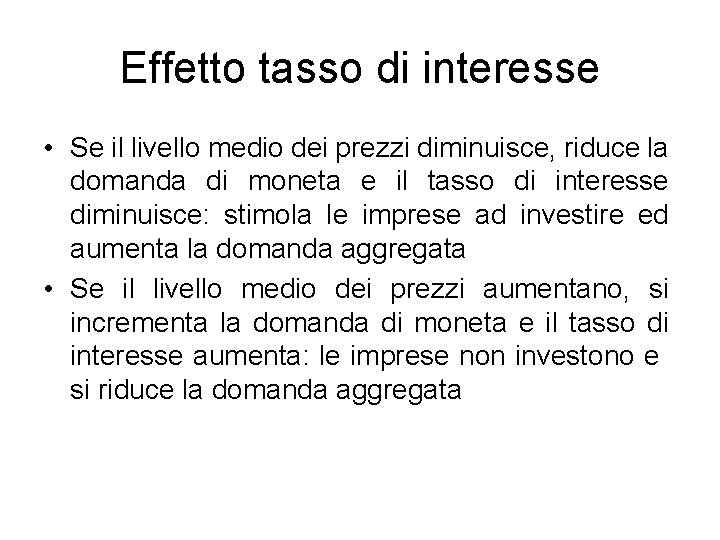 Effetto tasso di interesse

• Se il livello medio dei prezzi diminuisce, riduce la domanda di moneta e il tasso di interesse diminuisce: stimola le imprese ad investire ed aumenta la domanda aggregata
• Se il livello medio dei prezzi aumentano, si incrementa la domanda di moneta e il tasso di interesse aumenta: le imprese non investono e si riduce la domanda aggregata